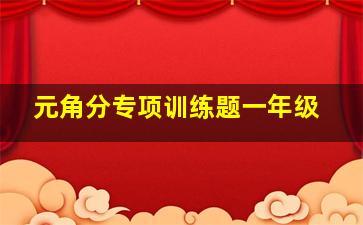 元角分专项训练题一年级